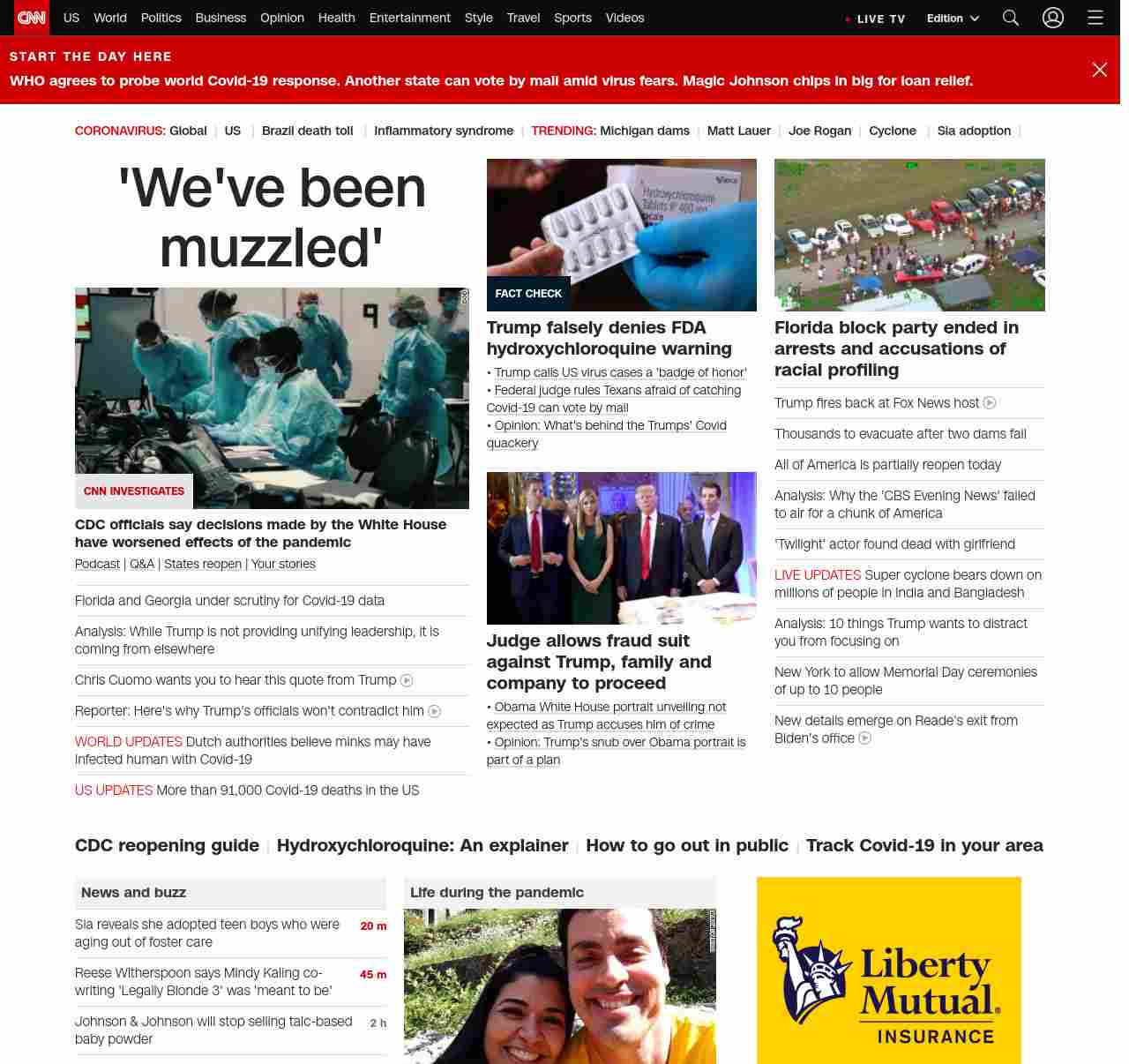 CNN US World Politics Business Opinion Health Entertainment Style Travel Sports Videos LIVE TV Edition

START THE DAY HERE
WHO agrees to probe world Covid-19 response. Another state can vote by mail amid virus fears. Magic Johnson chips in big for loan relief.

CORONAVIRUS: Global | US | Brazil death toll | Inflammatory syndrome | TRENDING: Michigan dams | Matt Lauer | Joe Rogan | Cyclone | Sia adoption |

'We've been muzzled'

CNN INVESTIGATES
CDC officials say decisions made by the White House have worsened effects of the pandemic
Podcast | Q&A | States reopen | Your stories

Florida and Georgia under scrutiny for Covid-19 data

Analysis: While Trump is not providing unifying leadership, it is coming from elsewhere

Chris Cuomo wants you to hear this quote from Trump

Reporter: Here's why Trump's officials won't contradict him

WORLD UPDATES Dutch authorities believe minks may have infected human with Covid-19

US UPDATES More than 91,000 Covid-19 deaths in the US

Hydroxychloroquine Tablets IP 400 mg

FACT CHECK
Trump falsely denies FDA hydroxychloroquine warning
• Trump calls US virus cases a 'badge of honor'
• Federal judge rules Texans afraid of catching Covid-19 can vote by mail
• Opinion: What's behind the Trumps' Covid quackery

Judge allows fraud suit against Trump, family and company to proceed
• Obama White House portrait unveiling not expected as Trump accuses him of crime
• Opinion: Trump's snub over Obama portrait is part of a plan

Florida block party ended in arrests and accusations of racial profiling

Trump fires back at Fox News host

Thousands to evacuate after two dams fail

All of America is partially reopen today

Analysis: Why the 'CBS Evening News' failed to air for a chunk of America

'Twilight' actor found dead with girlfriend

LIVE UPDATES Super cyclone bears down on millions of people in India and Bangladesh

Analysis: 10 things Trump wants to distract you from focusing on

New York to allow Memorial Day ceremonies of up to 10 people

New details emerge on Reade's exit from Biden's office

CDC reopening guide | Hydroxychloroquine: An explainer | How to go out in public | Track Covid-19 in your area

News and buzz

Sia reveals she adopted teen boys who were aging out of foster care 20 m

Reese Witherspoon says Mindy Kaling co-writing 'Legally Blonde 3' was 'meant to be' 45 m

Johnson & Johnson will stop selling talc-based baby powder 2 h

Life during the pandemic

Liberty Mutual. INSURANCE